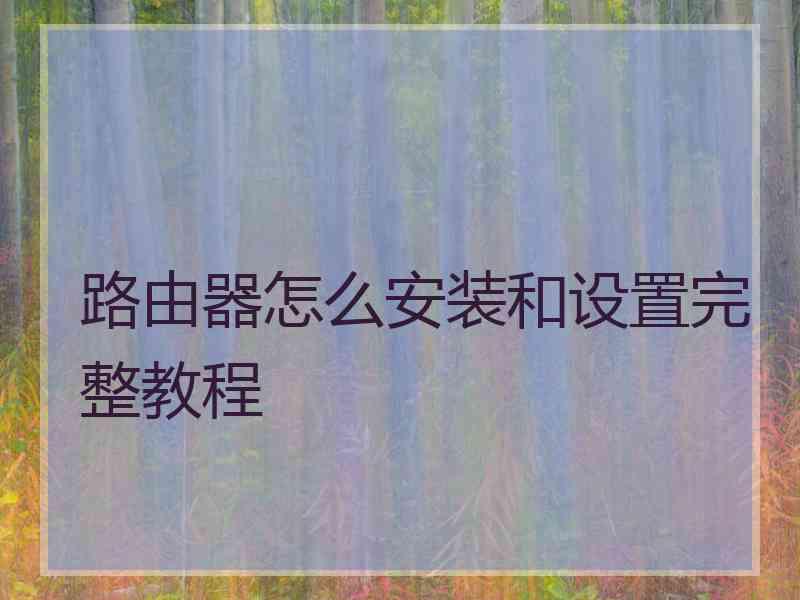 路由器怎么安装和设置完整教程